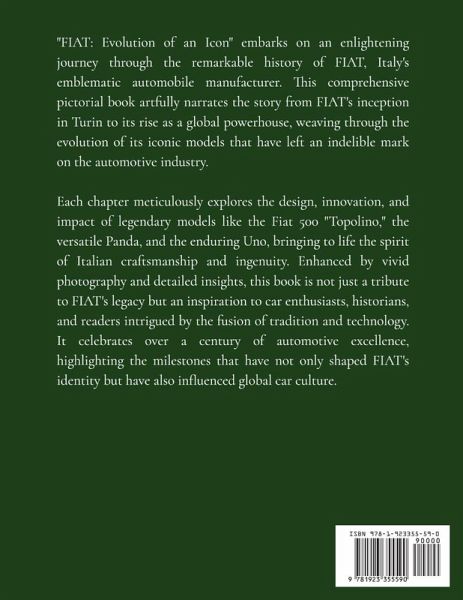 "FIAT: Evolution of an Icon" embarks on an enlightening journey through the remarkable history of FIAT, Italy's emblematic automobile manufacturer. This comprehensive pictorial book artfully narrates the story from FIAT's inception in Turin to its rise as a global powerhouse, weaving through the evolution of its iconic models that have left an indelible mark on the automotive industry.

Each chapter meticulously explores the design, innovation, and impact of legendary models like the Fiat 500 "Topolino," the versatile Panda, and the enduring Uno, bringing to life the spirit of Italian craftsmanship and ingenuity. Enhanced by vivid photography and detailed insights, this book is not just a tribute to FIAT's legacy but an inspiration to car enthusiasts, historians, and readers intrigued by the fusion of tradition and technology. It celebrates over a century of automotive excellence, highlighting the milestones that have not only shaped FIAT's identity but have also influenced global car culture.

ISBN 978-1-923355-59-0

90000

9 781923 355590